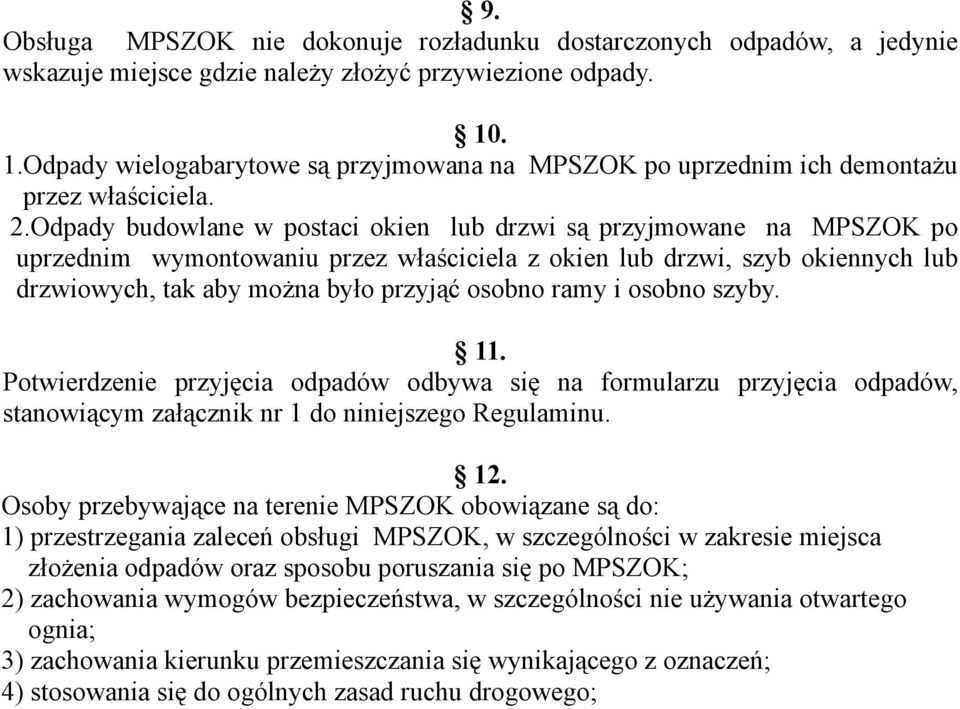 § 9.
Obsługa MPSZOK nie dokonuje rozładunku dostarczonych odpadów, a jedynie wskazuje miejsce gdzie należy złożyć przywiezione odpady.

§ 10.
1.Odpady wielogabarytowe są przyjmowana na MPSZOK po uprzednim ich demontażu przez właściciela.
2.Odpady budowlane w postaci okien lub drzwi są przyjmowane na MPSZOK po uprzednim wymontowaniu przez właściciela z okien lub drzwi, szyb okiennych lub drzwiowych, tak aby można było przyjąć osobno ramy i osobno szyby.

§ 11.
Potwierdzenie przyjęcia odpadów odbywa się na formularzu przyjęcia odpadów, stanowiącym załącznik nr 1 do niniejszego Regulaminu.

§ 12.
Osoby przebywające na terenie MPSZOK obowiązane są do:
1) przestrzegania zaleceń obsługi MPSZOK, w szczególności w zakresie miejsca złożenia odpadów oraz sposobu poruszania się po MPSZOK;
2) zachowania wymogów bezpieczeństwa, w szczególności nie używania otwartego ognia;
3) zachowania kierunku przemieszczania się wynikającego z oznaczeń;
4) stosowania się do ogólnych zasad ruchu drogowego;